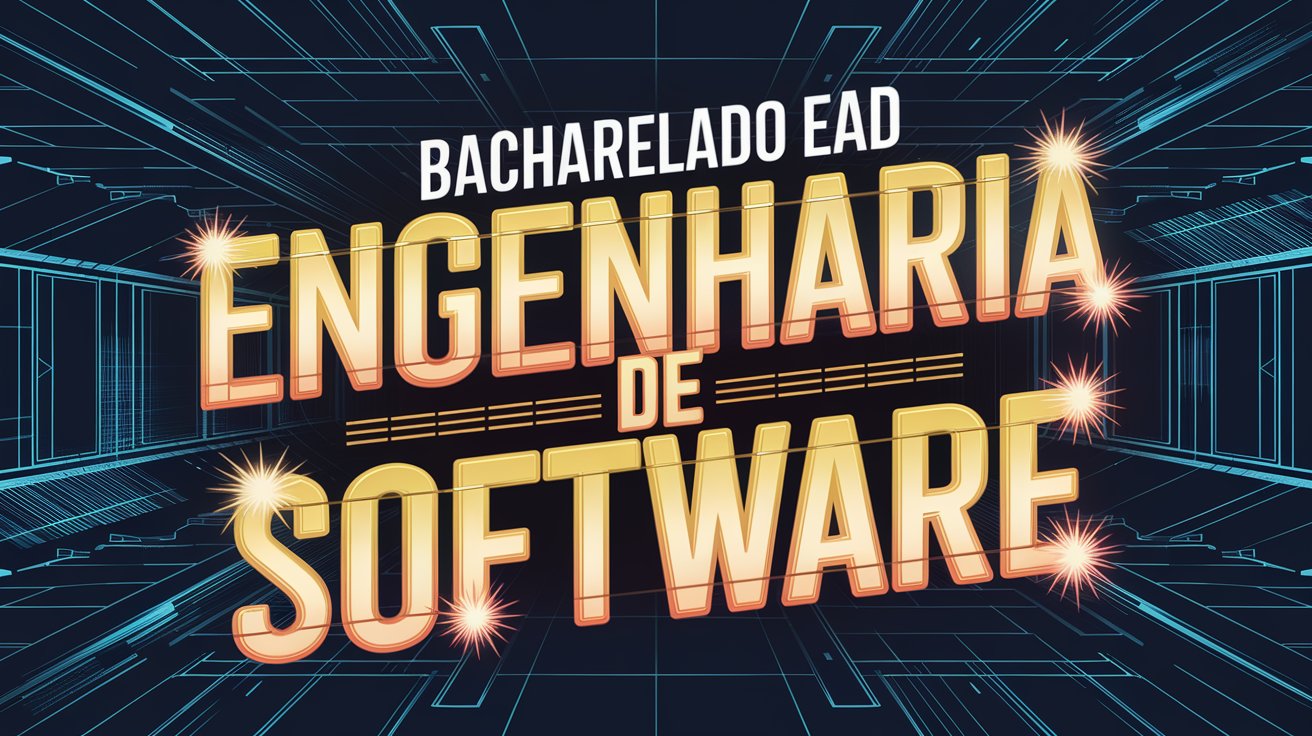 BACHARELADO EAD
ENGENHARIA
DE
SOFTWARE